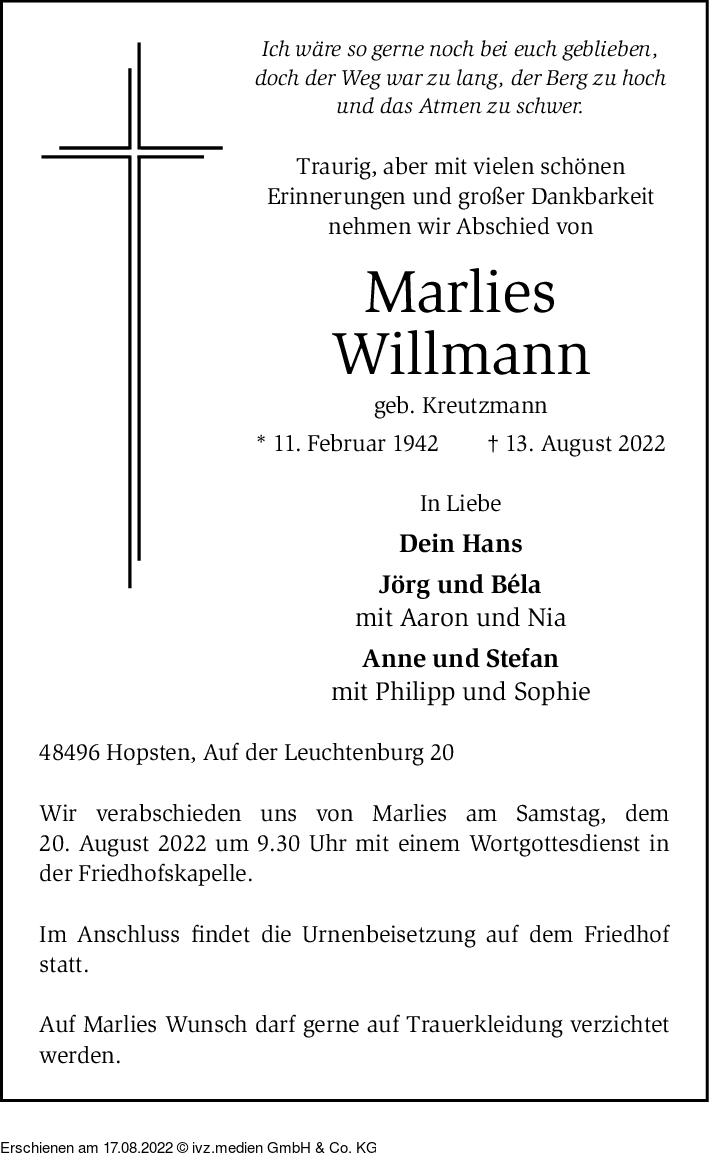 Ich wäre so gerne noch bei euch geblieben,
doch der Weg war zu lang, der Berg zu hoch
und das Atmen zu schwer.

Traurig, aber mit vielen schönen Erinnerungen und großer Dankbarkeit nehmen wir Abschied von

Marlies
Willmann

geb. Kreutzmann

* 11. Februar 1942 † 13. August 2022

In Liebe

Dein Hans

Jörg und Béla
mit Aaron und Nia

Anne und Stefan
mit Philipp und Sophie

48496 Hopsten, Auf der Leuchtenburg 20

Wir verabschieden uns von Marlies am Samstag, dem 20. August 2022 um 9.30 Uhr mit einem Wortgottesdienst in der Friedhofskapelle.

Im Anschluss findet die Urnenbeisetzung auf dem Friedhof statt.

Auf Marlies Wunsch darf gerne auf Trauerkleidung verzichtet werden.

Erschienen am 17.08.2022 © ivz.medien GmbH & Co. KG